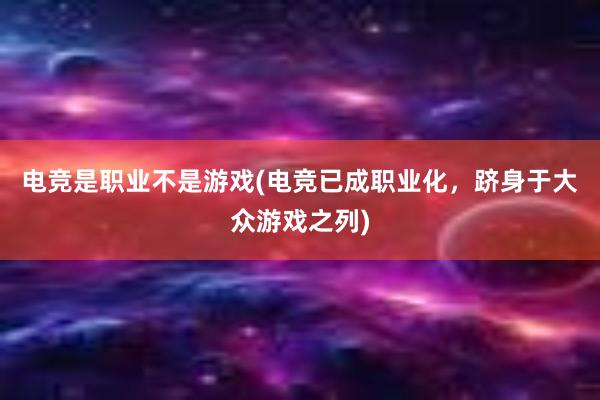 电竞是职业不是游戏(电竞已成职业化，跻身于大众游戏之列)